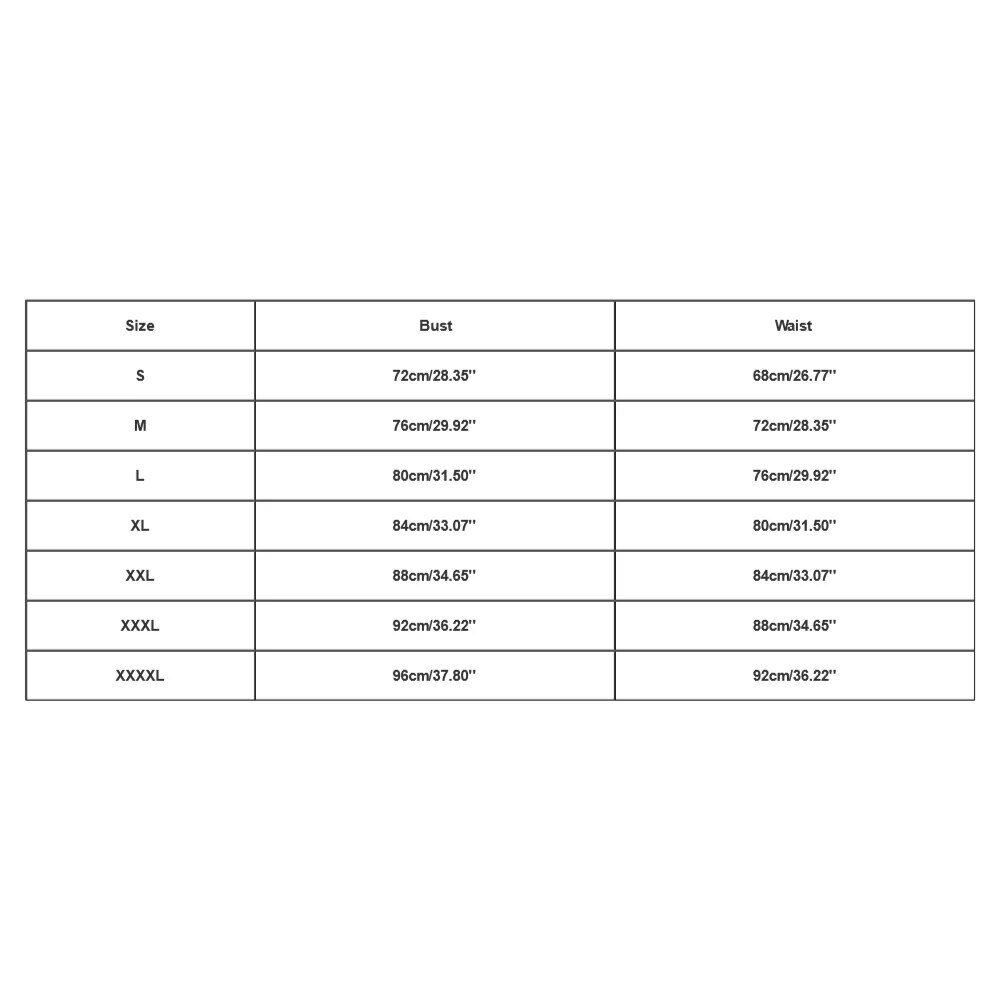 | Size | Bust | Waist |
|---|---|---|
| S | 72cm/28.35'' | 68cm/26.77'' |
| M | 76cm/29.92'' | 72cm/28.35'' |
| L | 80cm/31.50'' | 76cm/29.92'' |
| XL | 84cm/33.07'' | 80cm/31.50'' |
| XXL | 88cm/34.65'' | 84cm/33.07'' |
| XXXL | 92cm/36.22'' | 88cm/34.65'' |
| XXXXL | 96cm/37.80'' | 92cm/36.22'' |